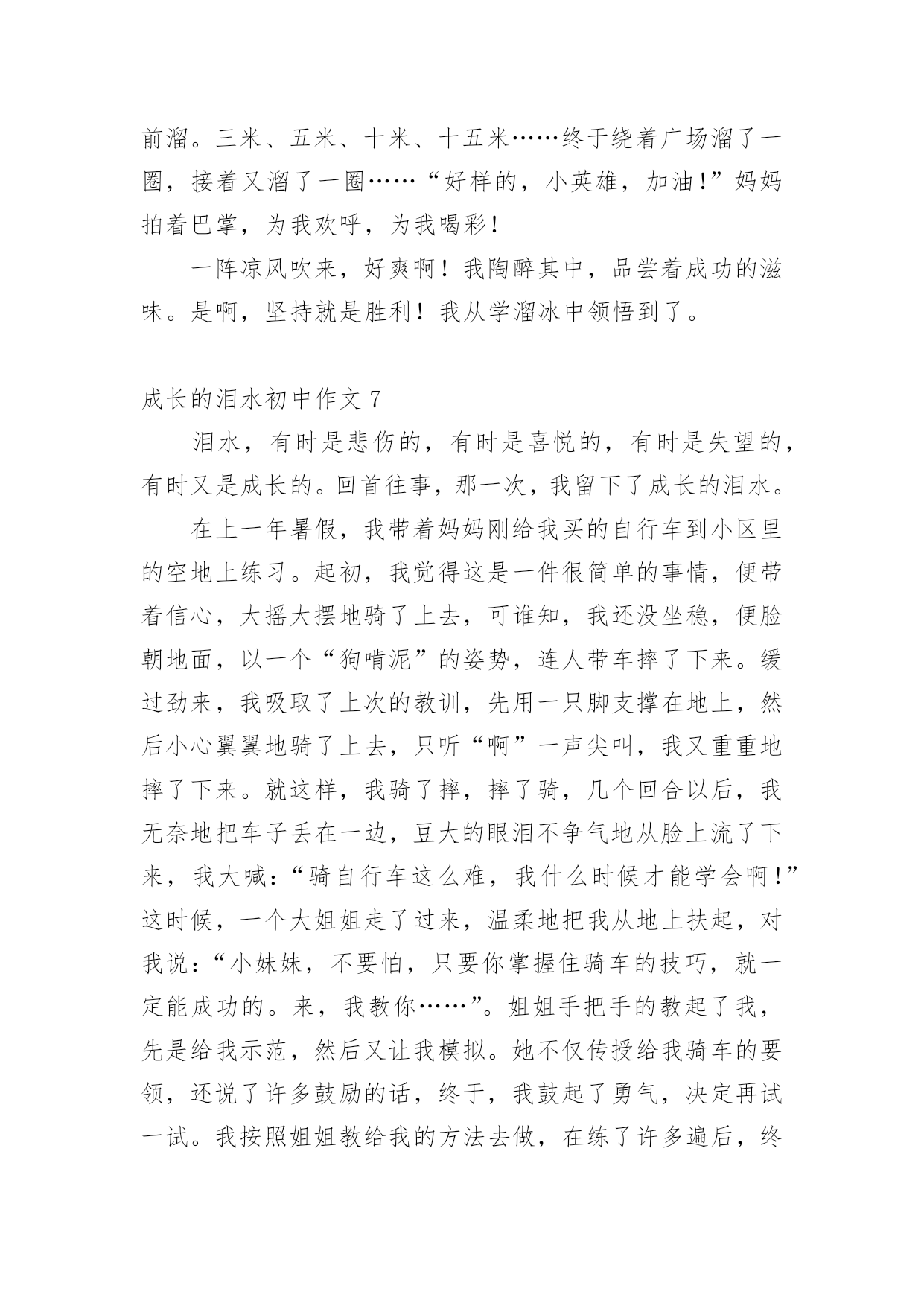 前溜。三米、五米、十米、十五米……终于绕着广场溜了一圈，接着又溜了一圈……“好样的，小英雄，加油！”妈妈拍着巴掌，为我欢呼，为我喝彩！

一阵凉风吹来，好爽啊！我陶醉其中，品尝着成功的滋味。是啊，坚持就是胜利！我从学溜冰中领悟到了。

成长的泪水初中作文 7

泪水，有时是悲伤的，有时是喜悦的，有时是失望的，有时又是成长的。回首往事，那一次，我留下了成长的泪水。

在上一年暑假，我带着妈妈刚给我买的自行车到小区里的空地上练习。起初，我觉得这是一件很简单的事情，便带着信心，大摇大摆地骑了上去，可谁知，我还没坐稳，便脸朝地面，以一个“狗啃泥”的姿势，连人带车摔了下来。缓过劲来，我吸取了上次的教训，先用一只脚支撑在地上，然后小心翼翼地骑了上去，只听“啊”一声尖叫，我又重重地摔了下来。就这样，我骑了摔，摔了骑，几个回合以后，我无奈地把车子丢在一边，豆大的眼泪不争气地从脸上流了下来，我大喊：“骑自行车这么难，我什么时候才能学会啊！”这时候，一个大姐姐走了过来，温柔地把我从地上扶起，对我说：“小妹妹，不要怕，只要你掌握住骑车的技巧，就一定能成功的。来，我教你……”。姐姐手把手的教起了我，先是给我示范，然后又让我模拟。她不仅传授给我骑车的要领，还说了许多鼓励的话，终于，我鼓起了勇气，决定再试一试。我按照姐姐教给我的方法去做，在练了许多遍后，终